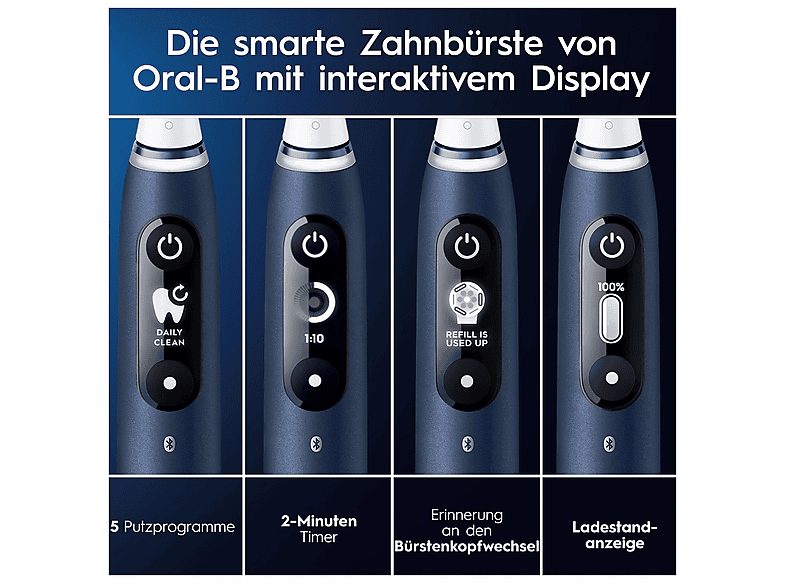 Die smarte Zahnbürste von Oral-B mit interaktivem Display

DAILY CLEAN

1:10

REFILL IS USED UP

100%

5 Putzprogramme

2-Minuten Timer

Erinnerung an den Bürstenkopfwechsel

Ladestand-anzeige